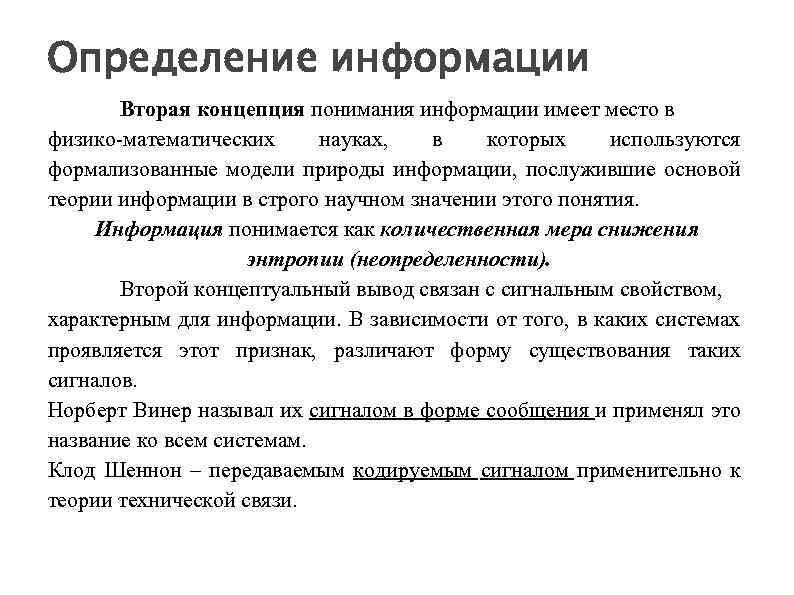 Определение информации

Вторая концепция понимания информации имеет место в физико-математических науках, в которых используются формализованные модели природы информации, послужившие основой теории информации в строго научном значении этого понятия.

Информация понимается как количественная мера снижения энтропии (неопределенности).

Второй концептуальный вывод связан с сигнальным свойством, характерным для информации. В зависимости от того, в каких системах проявляется этот признак, различают форму существования таких сигналов.

Норберт Винер называл их сигналом в форме сообщения и применял это название ко всем системам.

Клод Шеннон – передаваемым кодируемым сигналом применительно к теории технической связи.